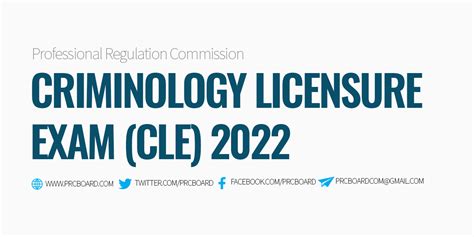 Professional Regulation Commission

CRIMINOLOGY LICENSURE EXAM (CLE) 2022

WWW.PRCBOARD.COM TWITTER.COM/PRCBOARD FACEBOOK.COM/PRCBOARD PRCBOARDCOM@GMAIL.COM